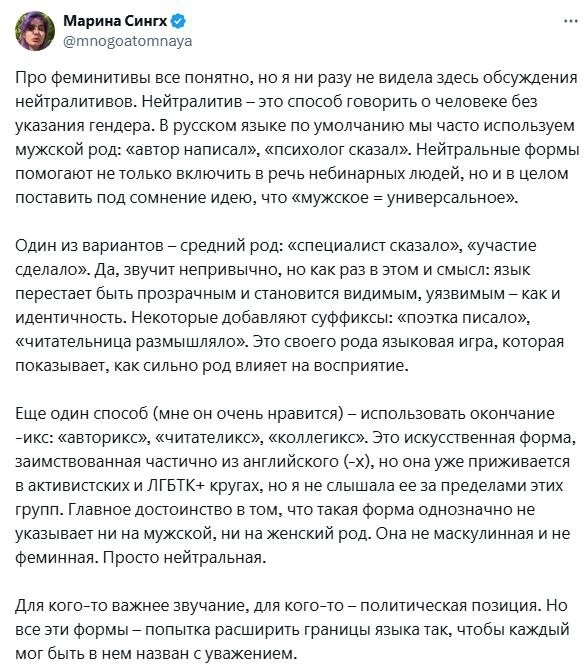 Марина Сингх
@mnogoatomnaya

Про феминитивы все понятно, но я ни разу не видела здесь обсуждения нейтралитивов. Нейтралитив – это способ говорить о человеке без указания гендера. В русском языке по умолчанию мы часто используем мужской род: «автор написал», «психолог сказал». Нейтральные формы помогают не только включить в речь небинарных людей, но и в целом поставить под сомнение идею, что «мужское = универсальное».

Один из вариантов – средний род: «специалист сказало», «участие сделало». Да, звучит непривычно, но как раз в этом и смысл: язык перестает быть прозрачным и становится видимым, уязвимым – как и идентичность. Некоторые добавляют суффиксы: «поэтка писало», «читательница размышляло». Это своего рода языковая игра, которая показывает, как сильно род влияет на восприятие.

Еще один способ (мне он очень нравится) – использовать окончание -икс: «авторикс», «читателикс», «коллегикс». Это искусственная форма, заимствованная частично из английского (-x), но она уже приживается в активистских и ЛГБТК+ кругах, но я не слышала ее за пределами этих групп. Главное достоинство в том, что такая форма однозначно не указывает ни на мужской, ни на женский род. Она не маскулинная и не феминная. Просто нейтральная.

Для кого-то важнее звучание, для кого-то – политическая позиция. Но все эти формы – попытка расширить границы языка так, чтобы каждый мог быть в нем назван с уважением.